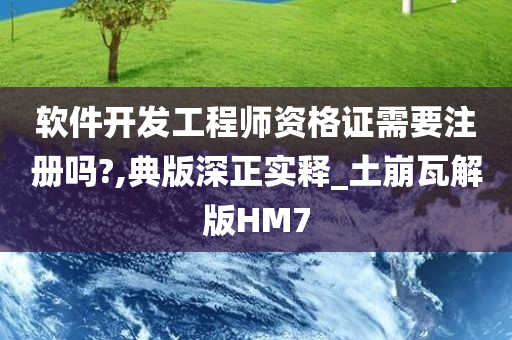 软件开发工程师资格证需要注册吗?,典版深正实释_土崩瓦解版HM7